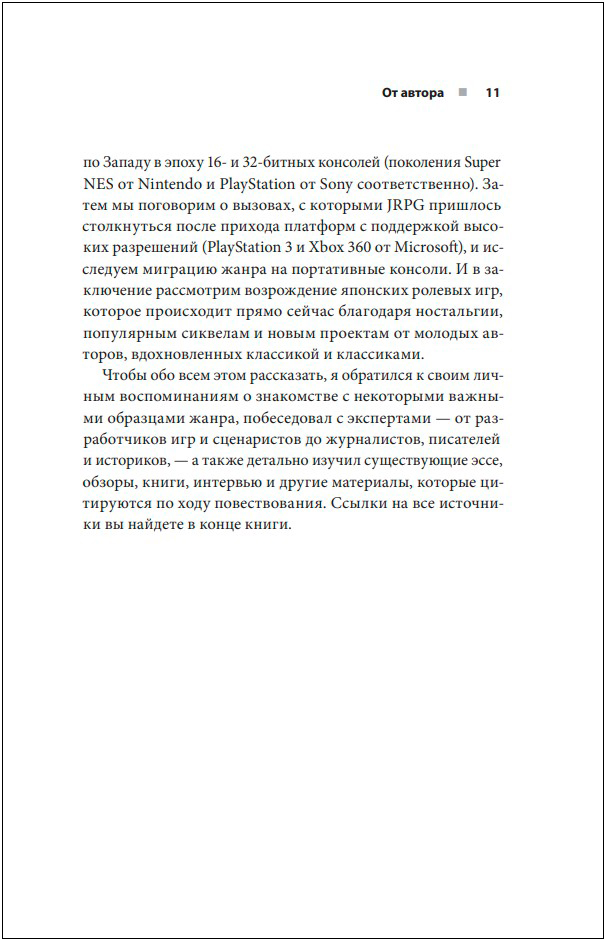 От автора ■ 11

по Западу в эпоху 16- и 32-битных консолей (поколения Super NES от Nintendo и PlayStation от Sony соответственно). Затем мы поговорим о вызовах, с которыми JRPG пришлось столкнуться после прихода платформ с поддержкой высоких разрешений (PlayStation 3 и Xbox 360 от Microsoft), и исследуем миграцию жанра на портативные консоли. И в заключение рассмотрим возрождение японских ролевых игр, которое происходит прямо сейчас благодаря ностальгии, популярным сиквелам и новым проектам от молодых авторов, вдохновленных классикой и классиками.

Чтобы обо всем этом рассказать, я обратился к своим личным воспоминаниям о знакомстве с некоторыми важными образцами жанра, побеседовал с экспертами — от разработчиков игр и сценаристов до журналистов, писателей и историков, — а также детально изучил существующие эссе, обзоры, книги, интервью и другие материалы, которые цитируются по ходу повествования. Ссылки на все источники вы найдете в конце книги.